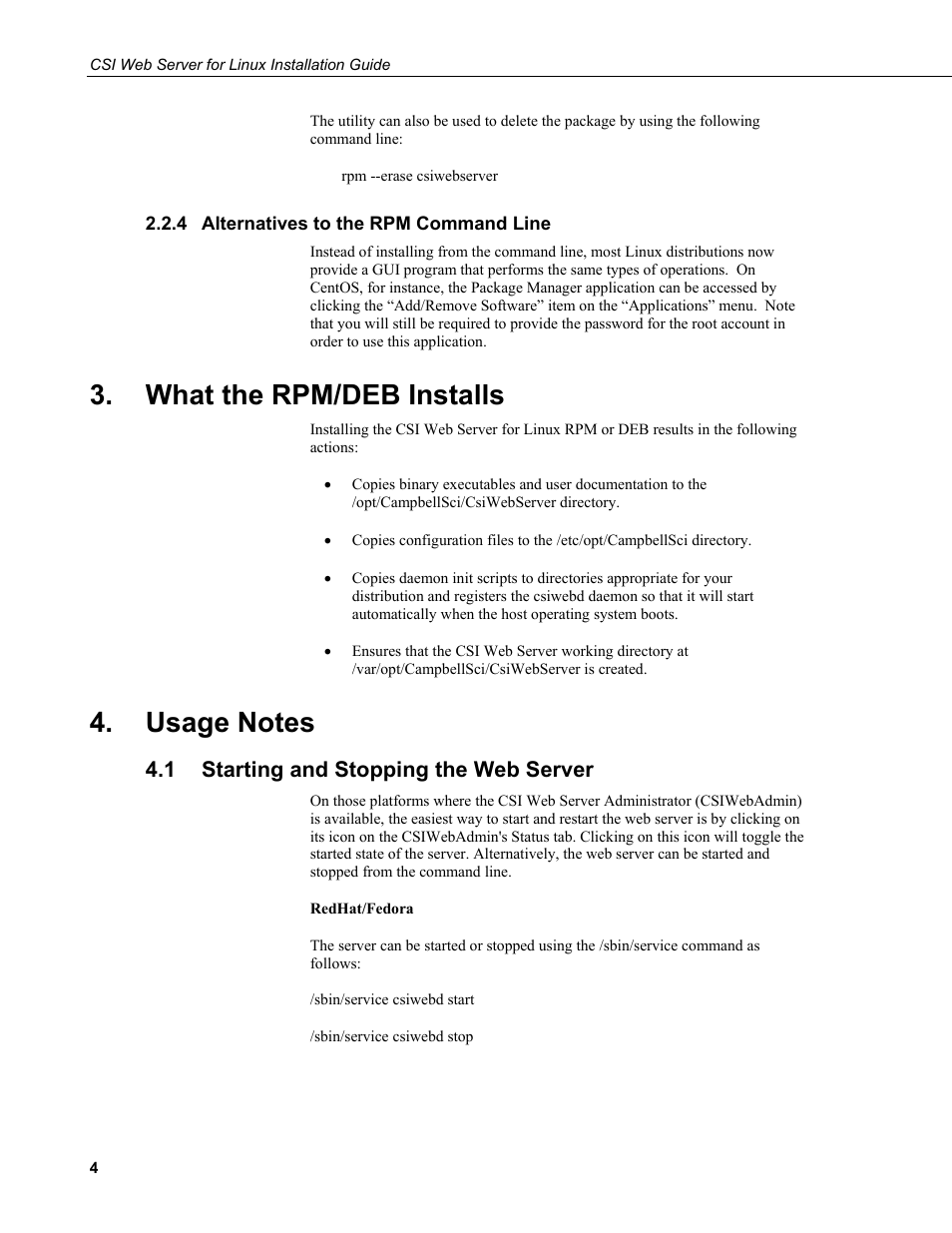 CSI Web Server for Linux Installation Guide

The utility can also be used to delete the package by using the following command line:

rpm --erase csiwebserver

2.2.4 Alternatives to the RPM Command Line

Instead of installing from the command line, most Linux distributions now provide a GUI program that performs the same types of operations. On CentOS, for instance, the Package Manager application can be accessed by clicking the “Add/Remove Software” item on the “Applications” menu. Note that you will still be required to provide the password for the root account in order to use this application.

3. What the RPM/DEB Installs

Installing the CSI Web Server for Linux RPM or DEB results in the following actions:

• Copies binary executables and user documentation to the /opt/CampbellSci/CsiWebServer directory.

• Copies configuration files to the /etc/opt/CampbellSci directory.

• Copies daemon init scripts to directories appropriate for your distribution and registers the csiwebd daemon so that it will start automatically when the host operating system boots.

• Ensures that the CSI Web Server working directory at /var/opt/CampbellSci/CsiWebServer is created.

4. Usage Notes

4.1 Starting and Stopping the Web Server

On those platforms where the CSI Web Server Administrator (CSIWebAdmin) is available, the easiest way to start and restart the web server is by clicking on its icon on the CSIWebAdmin's Status tab. Clicking on this icon will toggle the started state of the server. Alternatively, the web server can be started and stopped from the command line.

RedHat/Fedora

The server can be started or stopped using the /sbin/service command as follows:

/sbin/service csiwebd start

/sbin/service csiwebd stop

4